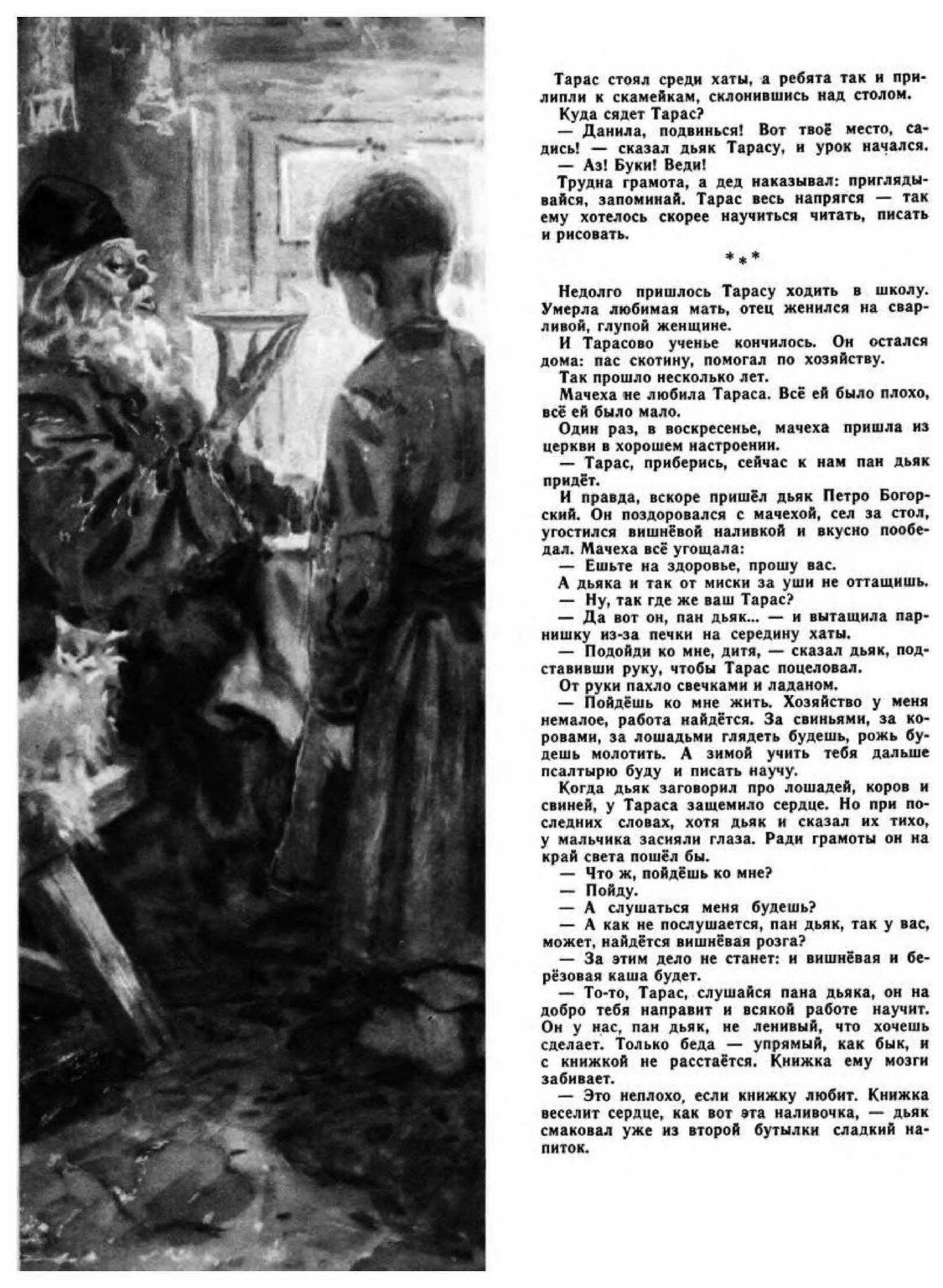 Тарас стоял среди хаты, а ребята так и прилипли к скамейкам, склонившись над столом.

Куда сядет Тарас?

— Данила, подвинься! Вот твоё место, садись! — сказал дьяк Тарасу, и урок начался.

— Аз! Буки! Веди!

Трудна грамота, а дед наказывал: приглядывайся, запоминай. Тарас весь напрягся — так ему хотелось скорее научиться читать, писать и рисовать.

* * *

Недолго пришлось Тарасу ходить в школу. Умерла любимая мать, отец женился на сварливой, глупой женщине.

И Тарасово ученье кончилось. Он остался дома: пас скотину, помогал по хозяйству.

Так прошло несколько лет.

Мачеха не любила Тараса. Всё ей было плохо, всё ей было мало.

Один раз, в воскресенье, мачеха пришла из церкви в хорошем настроении.

— Тарас, приберись, сейчас к нам пан дьяк придёт.

И правда, вскоре пришёл дьяк Петро Богорский. Он поздоровался с мачехой, сел за стол, угостился вишнёвой наливкой и вкусно пообедал. Мачеха всё угощала:

— Ешьте на здоровье, прошу вас.

А дьяка и так от миски за уши не оттащишь.

— Ну, так где же ваш Тарас?

— Да вот он, пан дьяк... — и вытащила парнишку из-за печки на середину хаты.

— Подойди ко мне, дитя, — сказал дьяк, подставивши руку, чтобы Тарас поцеловал.

От руки пахло свечками и ладаном.

— Пойдёшь ко мне жить. Хозяйство у меня немалое, работа найдётся. За свиньями, за коровами, за лошадьми глядеть будешь, рожь будешь молотить. А зимой учить тебя дальше псалтырю буду и писать научу.

Когда дьяк заговорил про лошадей, коров и свиней, у Тараса защемило сердце. Но при последних словах, хотя дьяк и сказал их тихо, у мальчика засияли глаза. Ради грамоты он на край света пошёл бы.

— Что ж, пойдёшь ко мне?

— Пойду.

— А слушаться меня будешь?

— А как не послушается, пан дьяк, так у вас, может, найдётся вишнёвая розга?

— За этим дело не станет: и вишнёвая и берёзовая каша будет.

— То-то, Тарас, слушайся пана дьяка, он на добро тебя направит и всякой работе научит. Он у нас, пан дьяк, не ленивый, что хочешь сделает. Только беда — упрямый, как бык, и с книжкой не расстаётся. Книжка ему мозги забивает.

— Это неплохо, если книжку любит. Книжка веселит сердце, как вот эта наливочка, — дьяк смаковал уже из второй бутылки сладкий напиток.